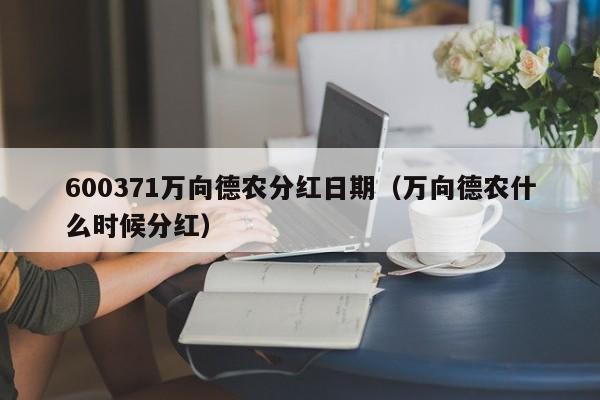 600371万向德农分红日期（万向德农什么时候分红）